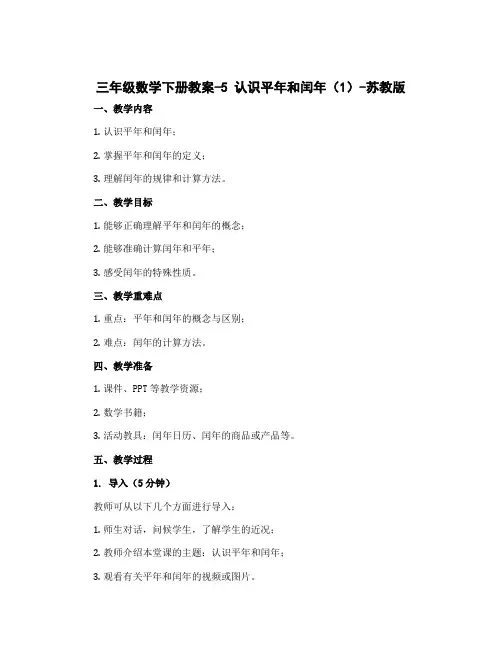 三年级数学下册教案-5 认识平年和闰年（1）-苏教版

一、教学内容

1. 认识平年和闰年；

2. 掌握平年和闰年的定义；

3. 理解闰年的规律和计算方法。

二、教学目标

1. 能够正确理解平年和闰年的概念；

2. 能够准确计算闰年和平年；

3. 感受闰年的特殊性质。

三、教学重难点

1. 重点：平年和闰年的概念与区别；

2. 难点：闰年的计算方法。

四、教学准备

1. 课件、PPT 等教学资源；

2. 数学书籍；

3. 活动教具：闰年日历、闰年的商品或产品等。

五、教学过程

1. 导入（5 分钟）

教师可从以下几个方面进行导入：

1. 师生对话，问候学生，了解学生的近况；

2. 教师介绍本堂课的主题：认识平年和闰年；

3. 观看有关平年和闰年的视频或图片。